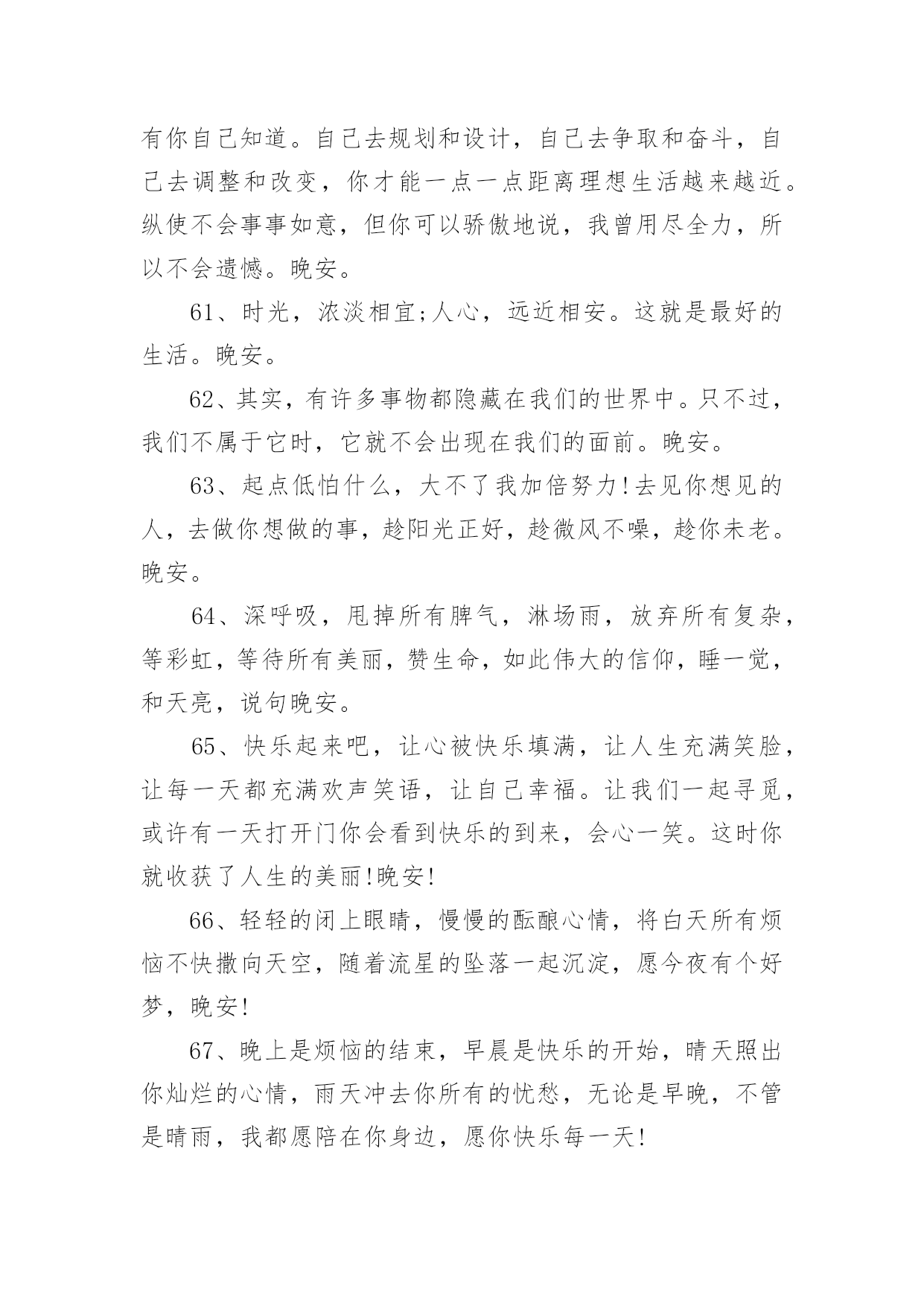 有你自己知道。自己去规划和设计，自己去争取和奋斗，自己去调整和改变，你才能一点一点距离理想生活越来越近。纵使不会事事如意，但你可以骄傲地说，我曾用尽全力，所以不会遗憾。晚安。

61、时光，浓淡相宜;人心，远近相安。这就是最好的生活。晚安。

62、其实，有许多事物都隐藏在我们的世界中。只不过，我们不属于它时，它就不会出现在我们的面前。晚安。

63、起点低怕什么，大不了我加倍努力!去见你想见的人，去做你想做的事，趁阳光正好，趁微风不噪，趁你未老。晚安。

64、深呼吸，甩掉所有脾气，淋场雨，放弃所有复杂，等彩虹，等待所有美丽，赞生命，如此伟大的信仰，睡一觉，和天亮，说句晚安。

65、快乐起来吧，让心被快乐填满，让人生充满笑脸，让每一天都充满欢声笑语，让自己幸福。让我们一起寻觅，或许有一天打开门你会看到快乐的到来，会心一笑。这时你就收获了人生的美丽!晚安!

66、轻轻的闭上眼睛，慢慢的酝酿心情，将白天所有烦恼不快撒向天空，随着流星的坠落一起沉淀，愿今夜有个好梦，晚安!

67、晚上是烦恼的结束，早晨是快乐的开始，晴天照出你灿烂的心情，雨天冲去你所有的忧愁，无论是早晚，不管是晴雨，我都愿陪在你身边，愿你快乐每一天!